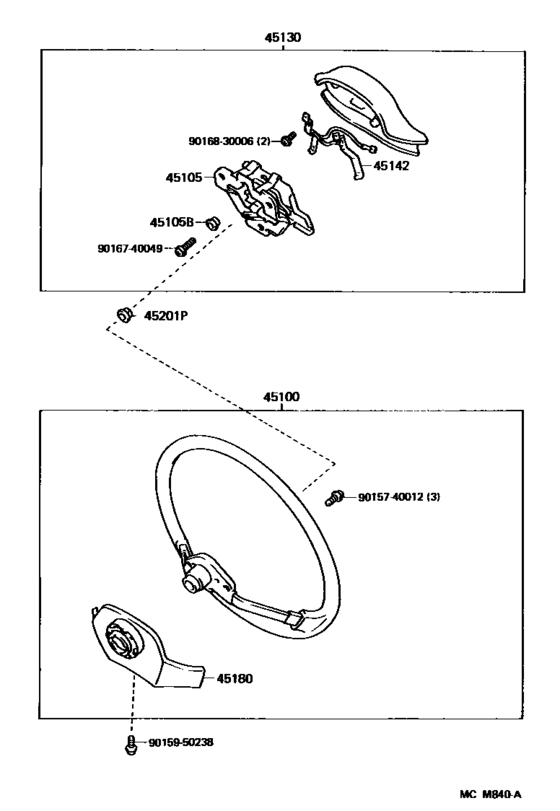 45130

90168-30006 (2)

45142

45105

45105B

90167-40049

45201P

45100

90157-40012 (3)

45180

90159-50238

MC M840-A